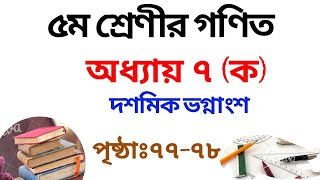 ৫ম শ্রেণীর গণিত

অধ্যায় ৭ (ক)

দশমিক ভগ্নাংশ

পৃষ্ঠাঃ৭৭-৭৮